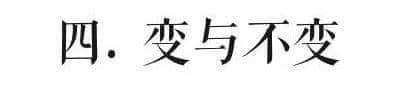 四. 变与不变